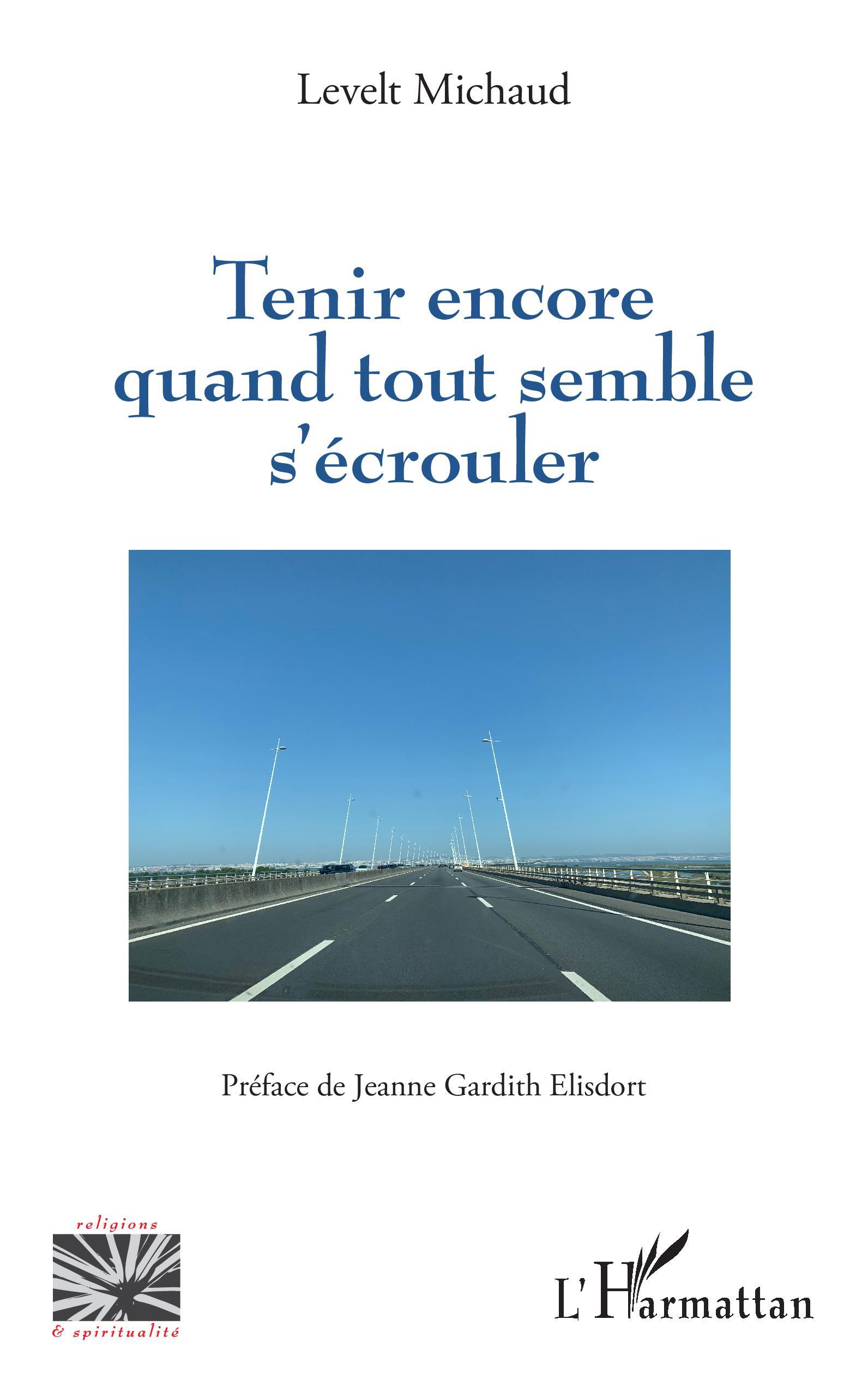 Levelt Michaud

Tenir encore quand tout semble s'écrouler

Préface de Jeanne Gardith Elisdort

religions
& spiritualité

L'Harmattan